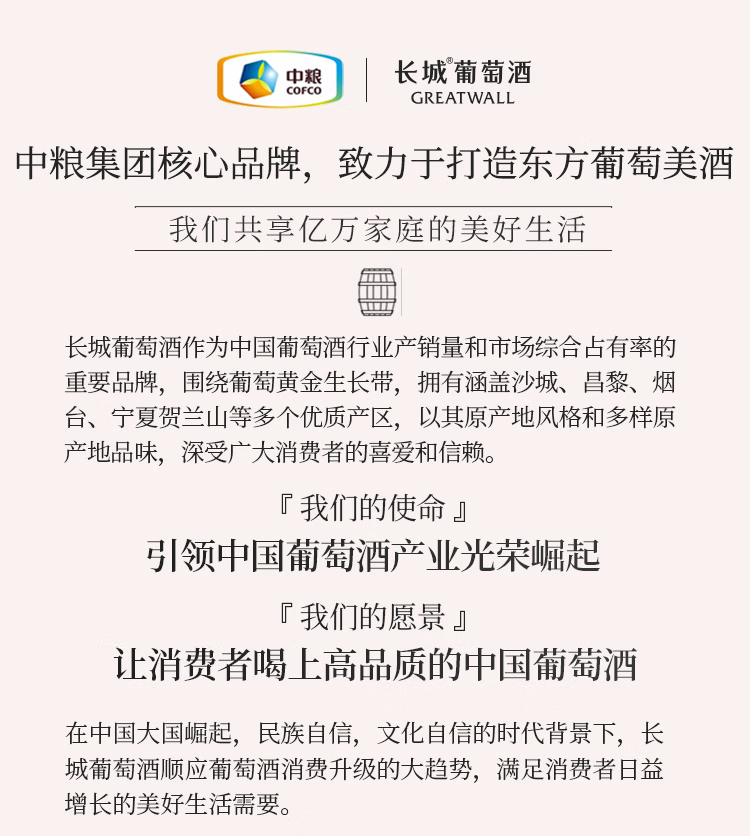 中粮
COFCO

长城®葡萄酒
GREATWALL

中粮集团核心品牌，致力于打造东方葡萄美酒

我们共享亿万家庭的美好生活

长城葡萄酒作为中国葡萄酒行业产销量和市场综合占有率的重要品牌，围绕葡萄黄金生长带，拥有涵盖沙城、昌黎、烟台、宁夏贺兰山等多个优质产区，以其原产地风格和多样原产地品味，深受广大消费者的喜爱和信赖。

『我们的使命』
引领中国葡萄酒产业光荣崛起

『我们的愿景』
让消费者喝上高品质的中国葡萄酒

在中国大国崛起，民族自信，文化自信的时代背景下，长城葡萄酒顺应葡萄酒消费升级的大趋势，满足消费者日益增长的美好生活需要。